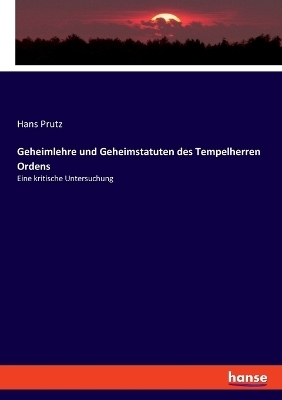 Hans Prutz

Geheimlehre und Geheimstatuten des Tempelherren Ordens

Eine kritische Untersuchung

hanse